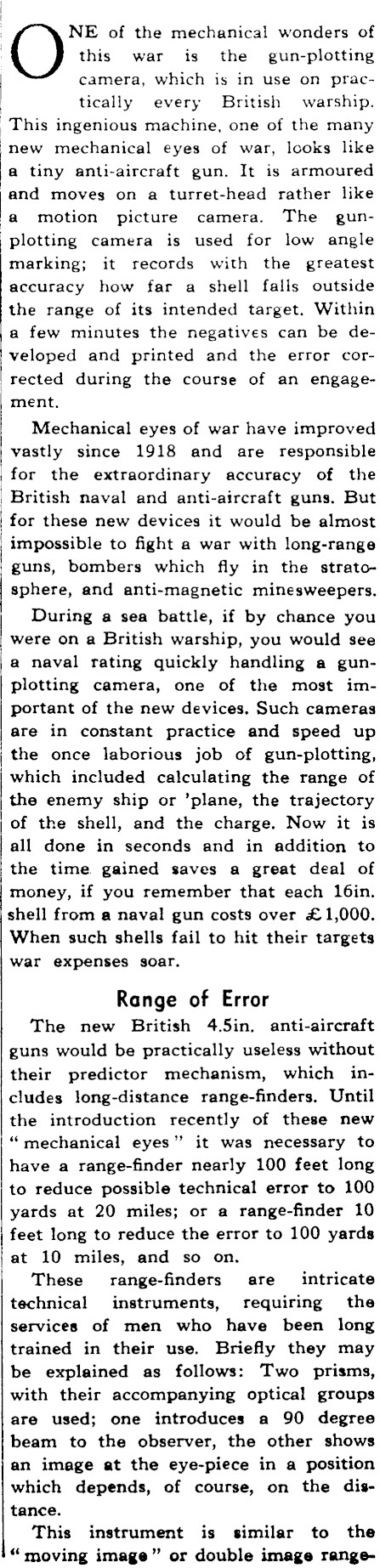 ONE of the mechanical wonders of this war is the gun-plotting camera, which is in use on practically every British warship. This ingenious machine, one of the many new mechanical eyes of war, looks like a tiny anti-aircraft gun. It is armoured and moves on a turret-head rather like a motion picture camera. The gun-plotting camera is used for low angle marking; it records with the greatest accuracy how far a shell falls outside the range of its intended target. Within a few minutes the negatives can be developed and printed and the error corrected during the course of an engagement.

Mechanical eyes of war have improved vastly since 1918 and are responsible for the extraordinary accuracy of the British naval and anti-aircraft guns. But for these new devices it would be almost impossible to fight a war with long-range guns, bombers which fly in the stratosphere, and anti-magnetic minesweepers.

During a sea battle, if by chance you were on a British warship, you would see a naval rating quickly handling a gun-plotting camera, one of the most important of the new devices. Such cameras are in constant practice and speed up the once laborious job of gun-plotting, which included calculating the range of the enemy ship or 'plane, the trajectory of the shell, and the charge. Now it is all done in seconds and in addition to the time gained saves a great deal of money, if you remember that each 16in. shell from a naval gun costs over £1,000. When such shells fail to hit their targets war expenses soar.

Range of Error

The new British 4.5in. anti-aircraft guns would be practically useless without their predictor mechanism, which includes long-distance range-finders. Until the introduction recently of these new "mechanical eyes" it was necessary to have a range-finder nearly 100 feet long to reduce possible technical error to 100 yards at 20 miles; or a range-finder 10 feet long to reduce the error to 100 yards at 10 miles, and so on.

These range-finders are intricate technical instruments, requiring the services of men who have been long trained in their use. Briefly they may be explained as follows: Two prisms, with their accompanying optical groups are used; one introduces a 90 degree beam to the observer, the other shows an image at the eye-piece in a position which depends, of course, on the distance.

This instrument is similar to the "moving image" or double image range-